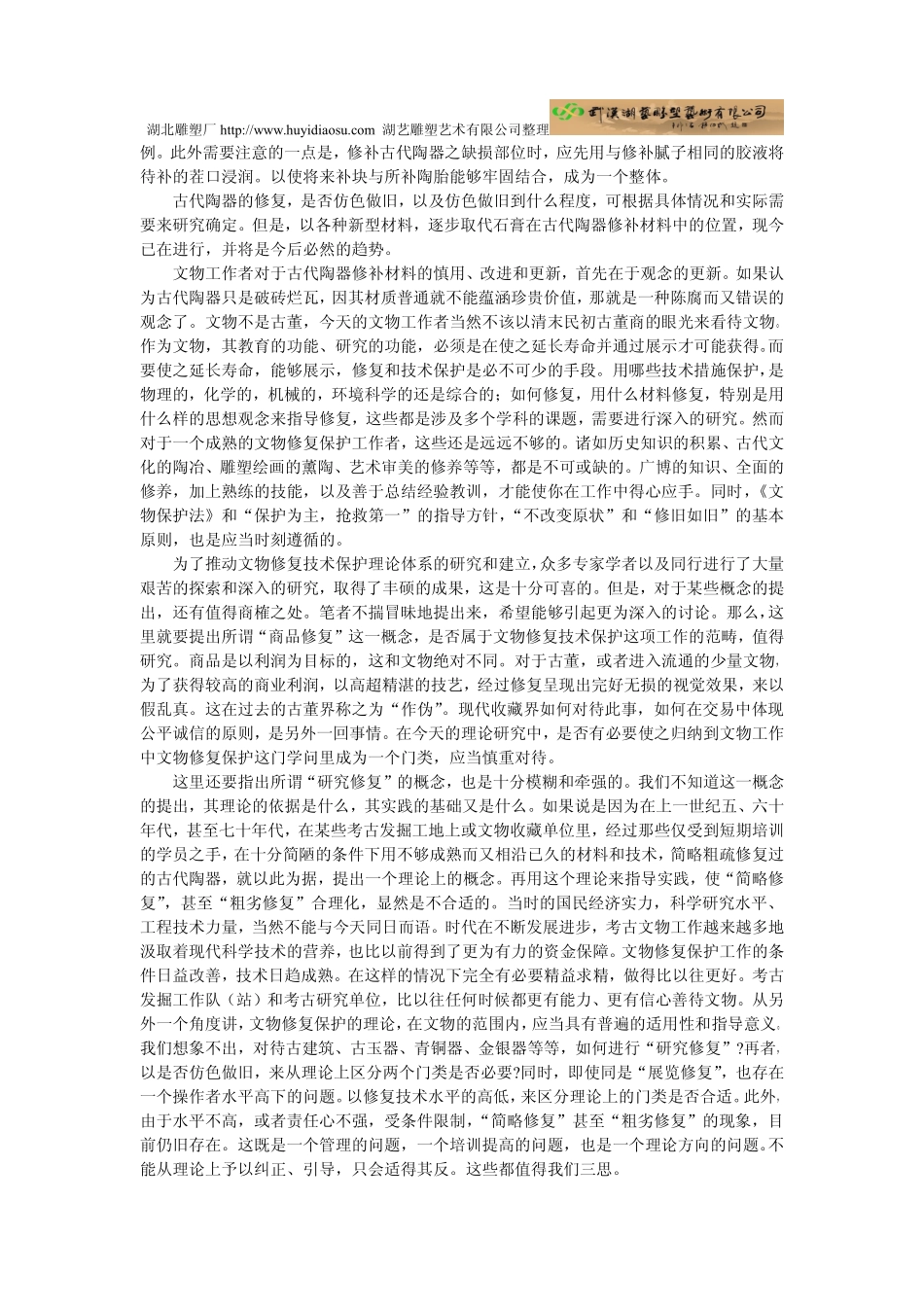 湖北雕塑厂 http://www.huyidiaosu.com 湖艺雕塑艺术有限公司整理

例。此外需要注意的一点是，修补古代陶器之缺损部位时，应先用与修补腻子相同的胶液将待补的茬口浸润。以使将来补块与所补陶胎能够牢固结合，成为一个整体。

古代陶器的修复，是否仿色做旧，以及仿色做旧到什么程度，可根据具体情况和实际需要来研究确定。但是，以各种新型材料，逐步取代石膏在古代陶器修补材料中的位置，现今已在进行，并将是今后必然的趋势。

文物工作者对于古代陶器修补材料的慎用、改进和更新，首先在于观念的更新。如果认为古代陶器只是破砖烂瓦，因其材质普通就不能蕴涵珍贵价值，那就是一种陈腐而又错误的观念了。文物不是古董，今天的文物工作者当然不该以清末民初古董商的眼光来看待文物。作为文物，其教育的功能、研究的功能，必须是在使之延长寿命并通过展示才可能获得。而要使之延长寿命，能够展示，修复和技术保护是必不可少的手段。用哪些技术措施保护，是物理的，化学的，机械的，环境科学的还是综合的；如何修复，用什么材料修复，特别是用什么样的思想观念来指导修复，这些都是涉及多个学科的课题，需要进行深入的研究。然而对于一个成熟的文物修复保护工作者，这些还是远远不够的。诸如历史知识的积累、古代文化的陶冶、雕塑绘画的薰陶、艺术审美的修养等等，都是不可或缺的。广博的知识、全面的修养，加上熟练的技能，以及善于总结经验教训，才能使你在工作中得心应手。同时，《文物保护法》和“保护为主，抢救第一”的指导方针，“不改变原状”和“修旧如旧”的基本原则，也是应当时刻遵循的。

为了推动文物修复技术保护理论体系的研究和建立，众多专家学者以及同行进行了大量艰苦的探索和深入的研究，取得了丰硕的成果，这是十分可喜的。但是，对于某些概念的提出，还有值得商榷之处。笔者不揣冒昧地提出来，希望能够引起更为深入的讨论。那么，这里就要提出所谓“商品修复”这一概念，是否属于文物修复技术保护这项工作的范畴，值得研究。商品是以利润为目标的，这和文物绝对不同。对于古董，或者进入流通的少量文物，为了获得较高的商业利润，以高超精湛的技艺，经过修复呈现出完好无损的视觉效果，来以假乱真。这在过去的古董界称之为“作伪”。现代收藏界如何对待此事，如何在交易中体现公平诚信的原则，是另外一回事情。在今天的理论研究中，是否有必要使之归纳到文物工作中文物修复保护这门学问里成为一个门类，应当慎重对待。

这里还要指出所谓“研究修复”的概念，也是十分模糊和牵强的。我们不知道这一概念的提出，其理论的依据是什么，其实践的基础又是什么。如果说是因为在上一世纪五、六十年代，甚至七十年代，在某些考古发掘工地上或文物收藏单位里，经过那些仅受到短期培训的学员之手，在十分简陋的条件下用不够成熟而又相沿已久的材料和技术，简略粗疏修复过的古代陶器，就以此为据，提出一个理论上的概念。再用这个理论来指导实践，使“简略修复”，甚至“粗劣修复”合理化，显然是不合适的。当时的国民经济实力，科学研究水平、工程技术力量，当然不能与今天同日而语。时代在不断发展进步，考古文物工作越来越多地汲取着现代科学技术的营养，也比以前得到了更为有力的资金保障。文物修复保护工作的条件日益改善，技术日趋成熟。在这样的情况下完全有必要精益求精，做得比以往更好。考古发掘工作队（站）和考古研究单位，比以往任何时候都更有能力、更有信心善待文物。从另外一个角度讲，文物修复保护的理论，在文物的范围内，应当具有普遍的适用性和指导意义。我们想象不出，对待古建筑、古玉器、青铜器、金银器等等，如何进行“研究修复”?再者，以是否仿色做旧，来从理论上区分两个门类是否必要?同时，即使同是“展览修复”，也存在一个操作者水平高下的问题。以修复技术水平的高低，来区分理论上的门类是否合适。此外，由于水平不高，或者责任心不强，受条件限制，“简略修复”甚至“粗劣修复”的现象，目前仍旧存在。这既是一个管理的问题，一个培训提高的问题，也是一个理论方向的问题。不能从理论上予以纠正、引导，只会适得其反。这些都值得我们三思。